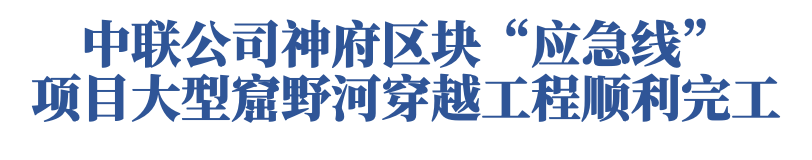 中联公司神府区块“应急线”
项目大型窟野河穿越工程顺利完工